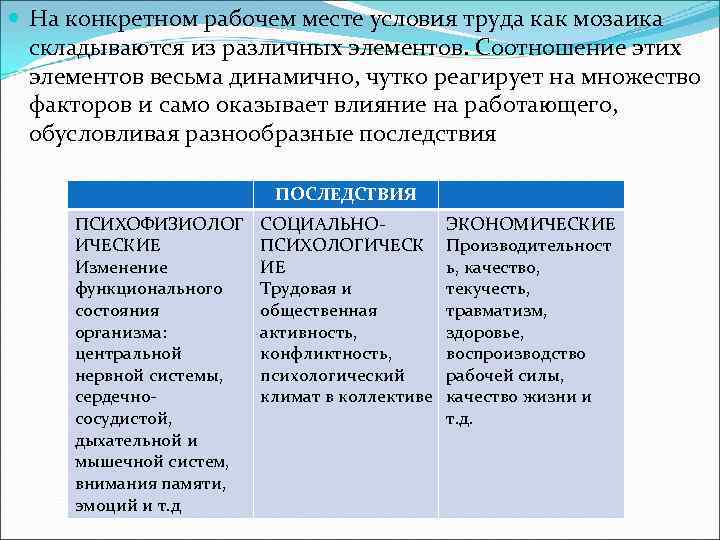 На конкретном рабочем месте условия труда как мозаика складываются из различных элементов. Соотношение этих элементов весьма динамично, чутко реагирует на множество факторов и само оказывает влияние на работающего, обусловливая разнообразные последствия

| | ПОСЛЕДСТВИЯ | |
|---|---|---|
| ПСИХОФИЗИОЛОГИЧЕСКИЕ Изменение функционального состояния организма: центральной нервной системы, сердечно-сосудистой, дыхательной и мышечной систем, внимания памяти, эмоций и т.д | СОЦИАЛЬНО-ПСИХОЛОГИЧЕСКИЕ Трудовая и общественная активность, конфликтность, психологический климат в коллективе | ЭКОНОМИЧЕСКИЕ Производительность, качество, текучесть, травматизм, здоровье, воспроизводство рабочей силы, качество жизни и т.д. |